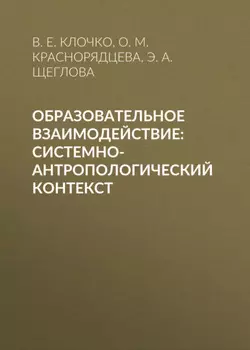 В. Е. КЛОЧКО, О. М. КРАСНОРЯДЦЕВА, Э. А. ЩЕГЛОВА

ОБРАЗОВАТЕЛЬНОЕ ВЗАИМОДЕЙСТВИЕ: СИСТЕМНО-АНТРОПОЛОГИЧЕСКИЙ КОНТЕКСТ